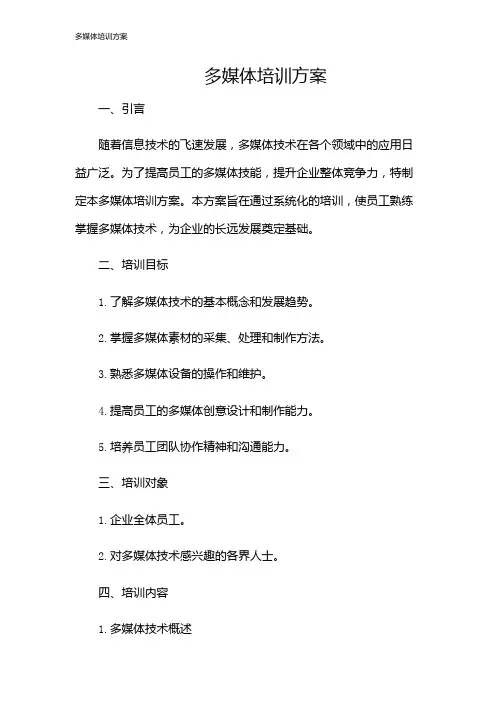 多媒体培训方案

多媒体培训方案

一、引言

随着信息技术的飞速发展，多媒体技术在各个领域中的应用日益广泛。为了提高员工的多媒体技能，提升企业整体竞争力，特制定本多媒体培训方案。本方案旨在通过系统化的培训，使员工熟练掌握多媒体技术，为企业的长远发展奠定基础。

二、培训目标

1. 了解多媒体技术的基本概念和发展趋势。

2. 掌握多媒体素材的采集、处理和制作方法。

3. 熟悉多媒体设备的操作和维护。

4. 提高员工的多媒体创意设计和制作能力。

5. 培养员工团队协作精神和沟通能力。

三、培训对象

1. 企业全体员工。

2. 对多媒体技术感兴趣的各界人士。

四、培训内容

1. 多媒体技术概述